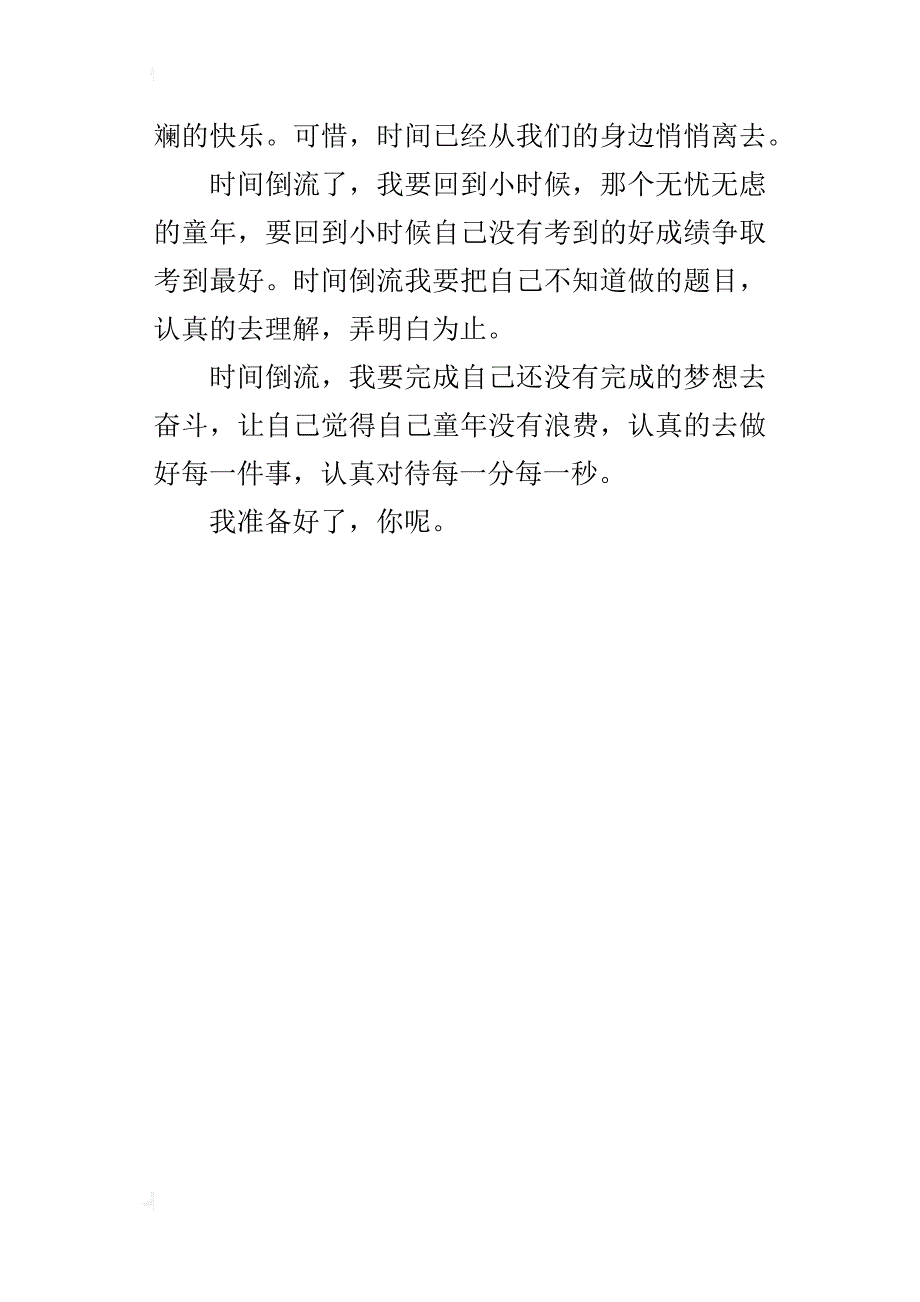 斓的快乐。可惜，时间已经从我们的身边悄悄离去。

时间倒流了，我要回到小时候，那个无忧无虑的童年，要回到小时候自己没有考到的好成绩争取考到最好。时间倒流我要把自己不知道做的题目，认真的去理解，弄明白为止。

时间倒流，我要完成自己还没有完成的梦想去奋斗，让自己觉得自己童年没有浪费，认真的去做好每一件事，认真对待每一分每一秒。

我准备好了，你呢。